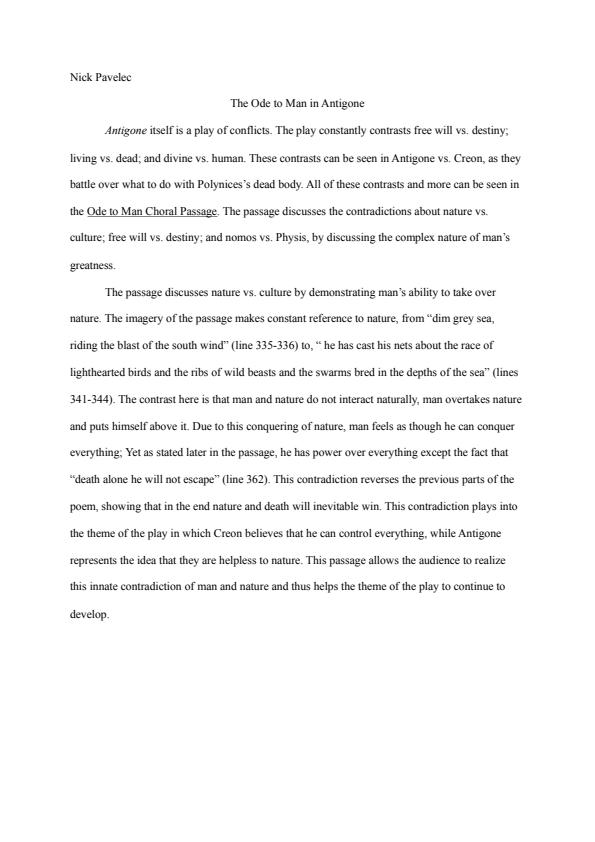 Nick Pavelec

The Ode to Man in Antigone

Antigone itself is a play of conflicts. The play constantly contrasts free will vs. destiny; living vs. dead; and divine vs. human. These contrasts can be seen in Antigone vs. Creon, as they battle over what to do with Polynices's dead body. All of these contrasts and more can be seen in the Ode to Man Choral Passage. The passage discusses the contradictions about nature vs. culture; free will vs. destiny; and nomos vs. Physis, by discussing the complex nature of man's greatness.

The passage discusses nature vs. culture by demonstrating man's ability to take over nature. The imagery of the passage makes constant reference to nature, from "dim grey sea, riding the blast of the south wind" (line 335-336) to, " he has cast his nets about the race of lighthearted birds and the ribs of wild beasts and the swarms bred in the depths of the sea" (lines 341-344). The contrast here is that man and nature do not interact naturally, man overtakes nature and puts himself above it. Due to this conquering of nature, man feels as though he can conquer everything; Yet as stated later in the passage, he has power over everything except the fact that "death alone he will not escape" (line 362). This contradiction reverses the previous parts of the poem, showing that in the end nature and death will inevitable win. This contradiction plays into the theme of the play in which Creon believes that he can control everything, while Antigone represents the idea that they are helpless to nature. This passage allows the audience to realize this innate contradiction of man and nature and thus helps the theme of the play to continue to develop.